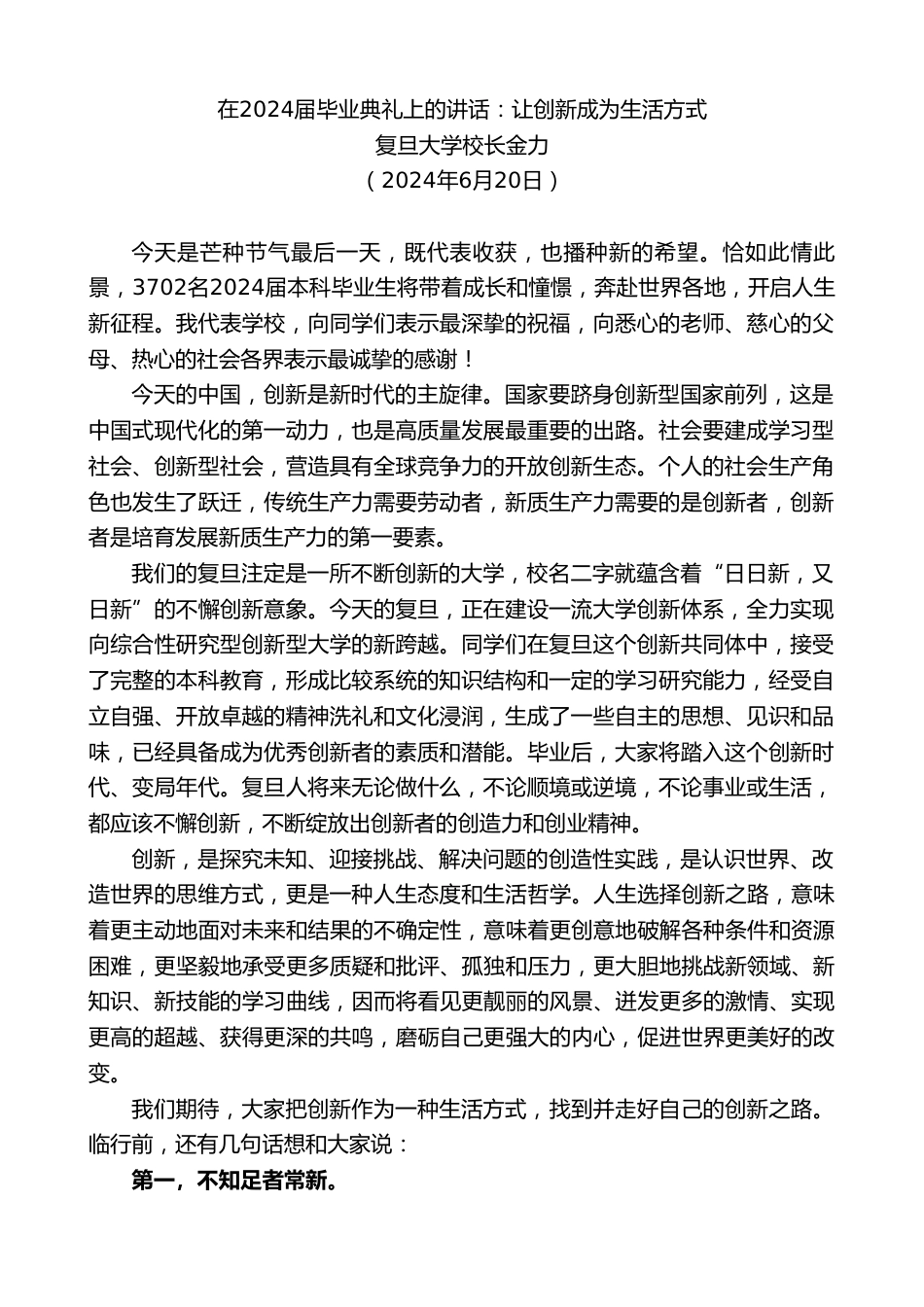 在2024届毕业典礼上的讲话：让创新成为生活方式
复旦大学校长金力
（2024年6月20日）

今天是芒种节气最后一天，既代表收获，也播种新的希望。恰如此情此景，3702名2024届本科毕业生将带着成长和憧憬，奔赴世界各地，开启人生新征程。我代表学校，向同学们表示最深挚的祝福，向悉心的老师、慈心的父母、热心的社会各界表示最诚挚的感谢！

今天的中国，创新是新时代的主旋律。国家要跻身创新型国家前列，这是中国式现代化的第一动力，也是高质量发展最重要的出路。社会要建成学习型社会、创新型社会，营造具有全球竞争力的开放创新生态。个人的社会生产角色也发生了跃迁，传统生产力需要劳动者，新质生产力需要的是创新者，创新者是培育发展新质生产力的第一要素。

我们的复旦注定是一所不断创新的大学，校名二字就蕴含着“日日新，又日新”的不懈创新意象。今天的复旦，正在建设一流大学创新体系，全力实现向综合性研究型创新型大学的新跨越。同学们在复旦这个创新共同体中，接受了完整的本科教育，形成比较系统的知识结构和一定的学习研究能力，经受自立自强、开放卓越的精神洗礼和文化浸润，生成了一些自主的思想、见识和品味，已经具备成为优秀创新者的素质和潜能。毕业后，大家将踏入这个创新时代、变局年代。复旦人将来无论做什么，不论顺境或逆境，不论事业或生活，都应该不懈创新，不断绽放出创新者的创造力和创业精神。

创新，是探究未知、迎接挑战、解决问题的创造性实践，是认识世界、改造世界的思维方式，更是一种人生态度和生活哲学。人生选择创新之路，意味着更主动地面对未来和结果的不确定性，意味着更创意地破解各种条件和资源困难，更坚毅地承受更多质疑和批评、孤独和压力，更大胆地挑战新领域、新知识、新技能的学习曲线，因而将看见更靓丽的风景、迸发更多的激情、实现更高的超越、获得更深的共鸣，磨砺自己更强大的内心，促进世界更美好的改变。

我们期待，大家把创新作为一种生活方式，找到并走好自己的创新之路。临行前，还有几句话想和大家说：

第一，不知足者常新。